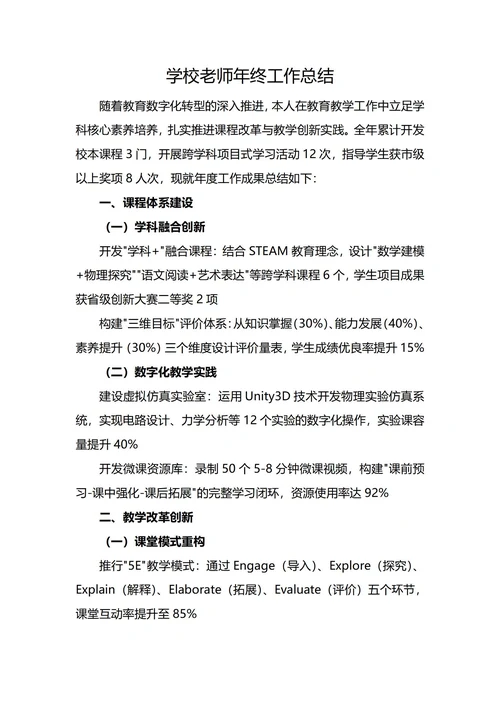 学校老师年终工作总结

随着教育数字化转型的深入推进，本人在教育教学工作中立足学科核心素养培养，扎实推进课程改革与教学创新实践。全年累计开发校本课程 3 门，开展跨学科项目式学习活动 12 次，指导学生获市级以上奖项 8 人次，现就年度工作成果总结如下：

一、课程体系建设

（一）学科融合创新

开发"学科+"融合课程：结合 STEAM 教育理念，设计"数学建模+物理探究""语文阅读+艺术表达"等跨学科课程 6 个，学生项目成果获省级创新大赛二等奖 2 项

构建"三维目标"评价体系：从知识掌握（30%）、能力发展（40%）、素养提升（30%）三个维度设计评价量表，学生成绩优良率提升 15%

（二）数字化教学实践

建设虚拟仿真实验室：运用 Unity3D 技术开发物理实验仿真系统，实现电路设计、力学分析等 12 个实验的数字化操作，实验课容量提升 40%

开发微课资源库：录制 50 个 5-8 分钟微课视频，构建"课前预习-课中强化-课后拓展"的完整学习闭环，资源使用率达 92%

二、教学改革创新

（一）课堂模式重构

推行"5E"教学模式：通过 Engage（导入）、Explore（探究）、Explain（解释）、Elaborate（拓展）、Evaluate（评价）五个环节，课堂互动率提升至 85%